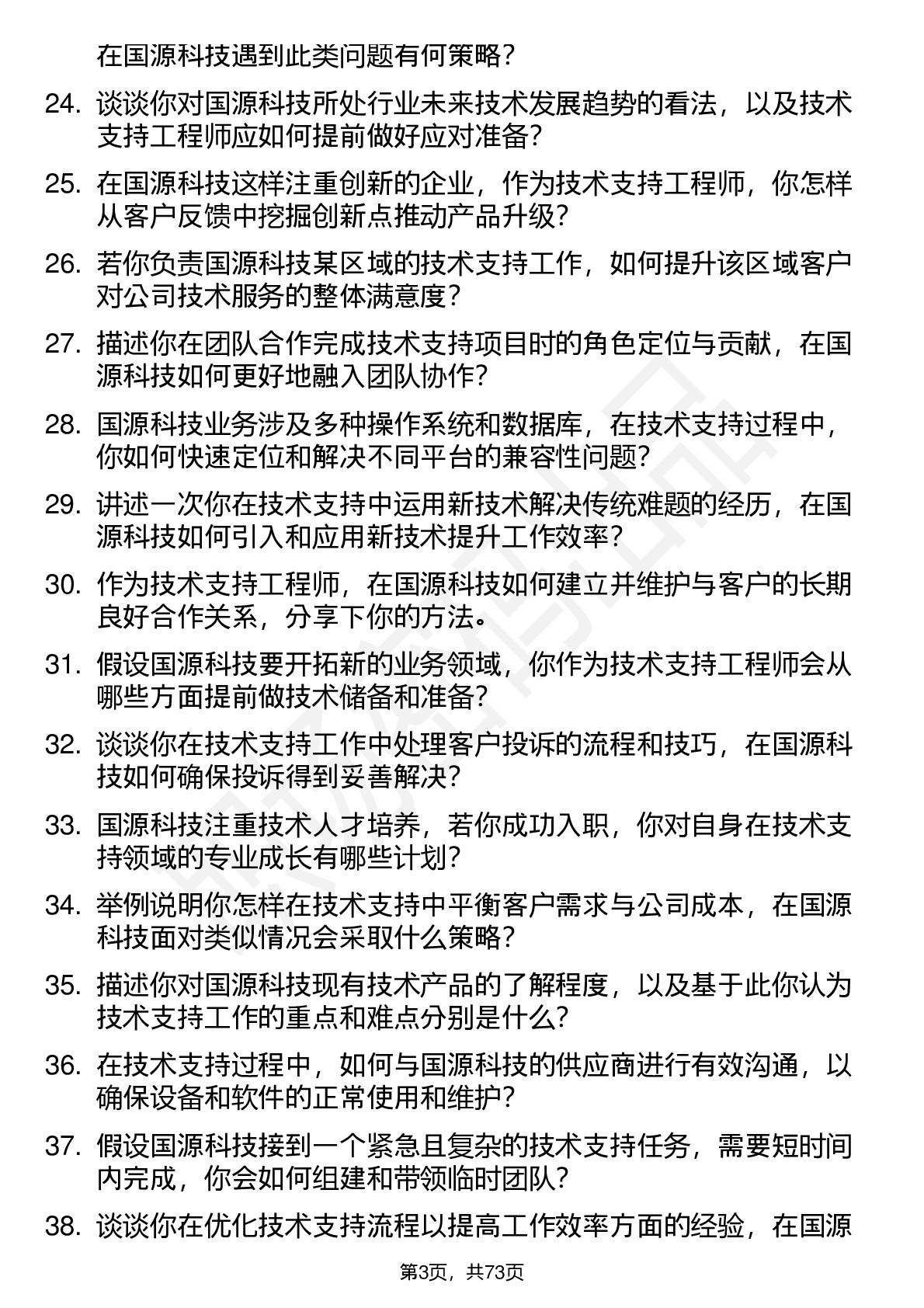 在国源科技遇到此类问题有何策略？

24. 谈谈你对国源科技所处行业未来技术发展趋势的看法，以及技术支持工程师应如何提前做好应对准备？

25. 在国源科技这样注重创新的企业，作为技术支持工程师，你怎样从客户反馈中挖掘创新点推动产品升级？

26. 若你负责国源科技某区域的技术支持工作，如何提升该区域客户对公司技术服务的整体满意度？

27. 描述你在团队合作完成技术支持项目时的角色定位与贡献，在国源科技如何更好地融入团队协作？

28. 国源科技业务涉及多种操作系统和数据库，在技术支持过程中，你如何快速定位和解决不同平台的兼容性问题？

29. 讲述一次你在技术支持中运用新技术解决传统难题的经历，在国源科技如何引入和应用新技术提升工作效率？

30. 作为技术支持工程师，在国源科技如何建立并维护与客户的长期良好合作关系，分享下你的方法。

31. 假设国源科技要开拓新的业务领域，你作为技术支持工程师会从哪些方面提前做技术储备和准备？

32. 谈谈你在技术支持工作中处理客户投诉的流程和技巧，在国源科技如何确保投诉得到妥善解决？

33. 国源科技注重技术人才培养，若你成功入职，你对自身在技术支持领域的专业成长有哪些计划？

34. 举例说明你怎样在技术支持中平衡客户需求与公司成本，在国源科技面对类似情况会采取什么策略？

35. 描述你对国源科技现有技术产品的了解程度，以及基于此你认为技术支持工作的重点和难点分别是什么？

36. 在技术支持过程中，如何与国源科技的供应商进行有效沟通，以确保设备和软件的正常使用和维护？

37. 假设国源科技接到一个紧急且复杂的技术支持任务，需要短时间内完成，你会如何组建和带领临时团队？

38. 谈谈你在优化技术支持流程以提高工作效率方面的经验，在国源

第3页，共73页